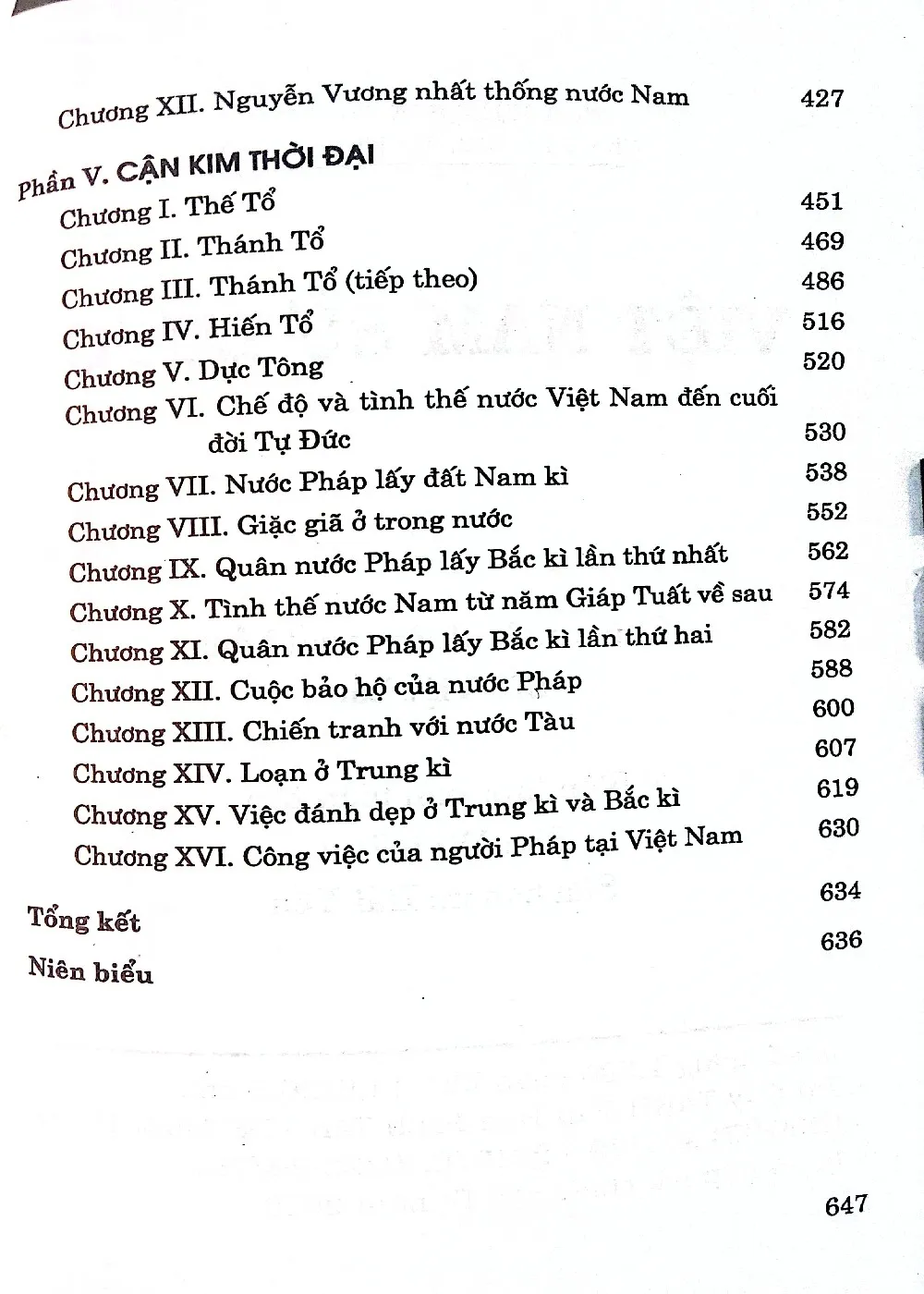 Chương XII. Nguyễn Vương nhất thống nước Nam 427

Phần V. CẬN KIM THỜI ĐẠI
Chương I. Thế Tổ 451
Chương II. Thánh Tổ 469
Chương III. Thánh Tổ (tiếp theo) 486
Chương IV. Hiến Tổ 516
Chương V. Dực Tông 520
Chương VI. Chế độ và tình thế nước Việt Nam đến cuối đời Tự Đức 530
Chương VII. Nước Pháp lấy đất Nam kì 538
Chương VIII. Giặc giã ở trong nước 552
Chương IX. Quân nước Pháp lấy Bắc kì lần thứ nhất 562
Chương X. Tình thế nước Nam từ năm Giáp Tuất về sau 574
Chương XI. Quân nước Pháp lấy Bắc kì lần thứ hai 582
Chương XII. Cuộc bảo hộ của nước Pháp 588
Chương XIII. Chiến tranh với nước Tàu 600
Chương XIV. Loạn ở Trung kì 607
Chương XV. Việc đánh dẹp ở Trung kì và Bắc kì 619
Chương XVI. Công việc của người Pháp tại Việt Nam 630

Tổng kết 634
Niên biểu 636

647